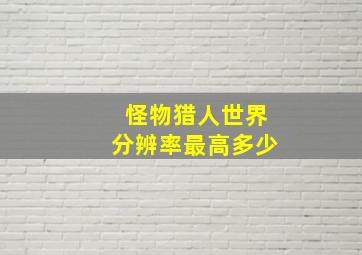 怪物猎人世界
分辨率最高多少